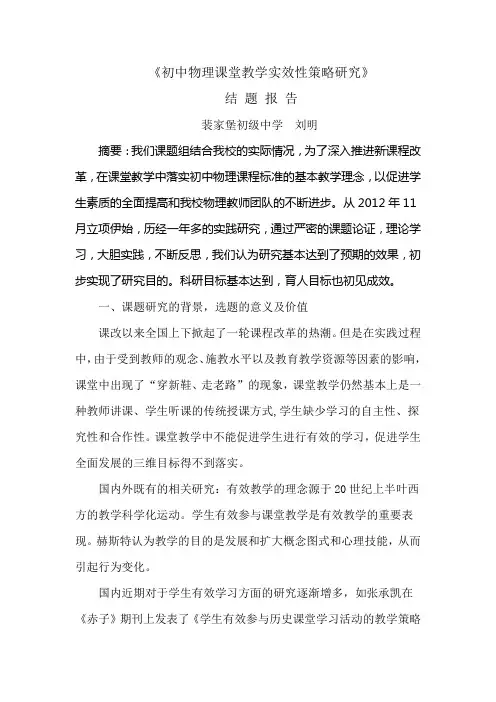 《初中物理课堂教学实效性策略研究》

结 题 报 告

裴家堡初级中学 刘明

摘要：我们课题组结合我校的实际情况，为了深入推进新课程改革，在课堂教学中落实初中物理课程标准的基本教学理念，以促进学生素质的全面提高和我校物理教师团队的不断进步。从 2012 年 11 月立项伊始，历经一年多的实践研究，通过严密的课题论证，理论学习，大胆实践，不断反思，我们认为研究基本达到了预期的效果，初步实现了研究目的。科研目标基本达到，育人目标也初见成效。

一、课题研究的背景，选题的意义及价值

课改以来全国上下掀起了一轮课程改革的热潮。但是在实践过程中，由于受到教师的观念、施教水平以及教育教学资源等因素的影响，课堂中出现了“穿新鞋、走老路”的现象，课堂教学仍然基本上是一种教师讲课、学生听课的传统授课方式,学生缺少学习的自主性、探究性和合作性。课堂教学中不能促进学生进行有效的学习，促进学生全面发展的三维目标得不到落实。

国内外既有的相关研究：有效教学的理念源于 20 世纪上半叶西方的教学科学化运动。学生有效参与课堂教学是有效教学的重要表现。赫斯特认为教学的目的是发展和扩大概念图式和心理技能，从而引起行为变化。

国内近期对于学生有效学习方面的研究逐渐增多，如张承凯在《赤子》期刊上发表了《学生有效参与历史课堂学习活动的教学策略